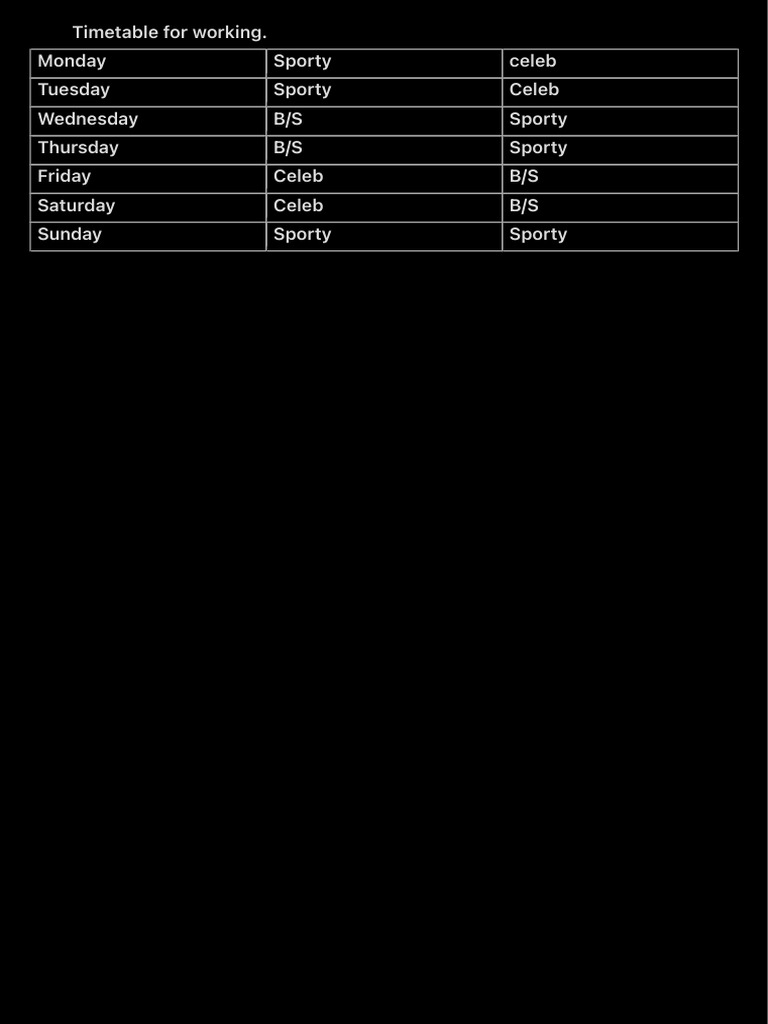 Timetable for working.

| Monday | Sporty | celeb |
|---|---|---|
| Tuesday | Sporty | Celeb |
| Wednesday | B/S | Sporty |
| Thursday | B/S | Sporty |
| Friday | Celeb | B/S |
| Saturday | Celeb | B/S |
| Sunday | Sporty | Sporty |